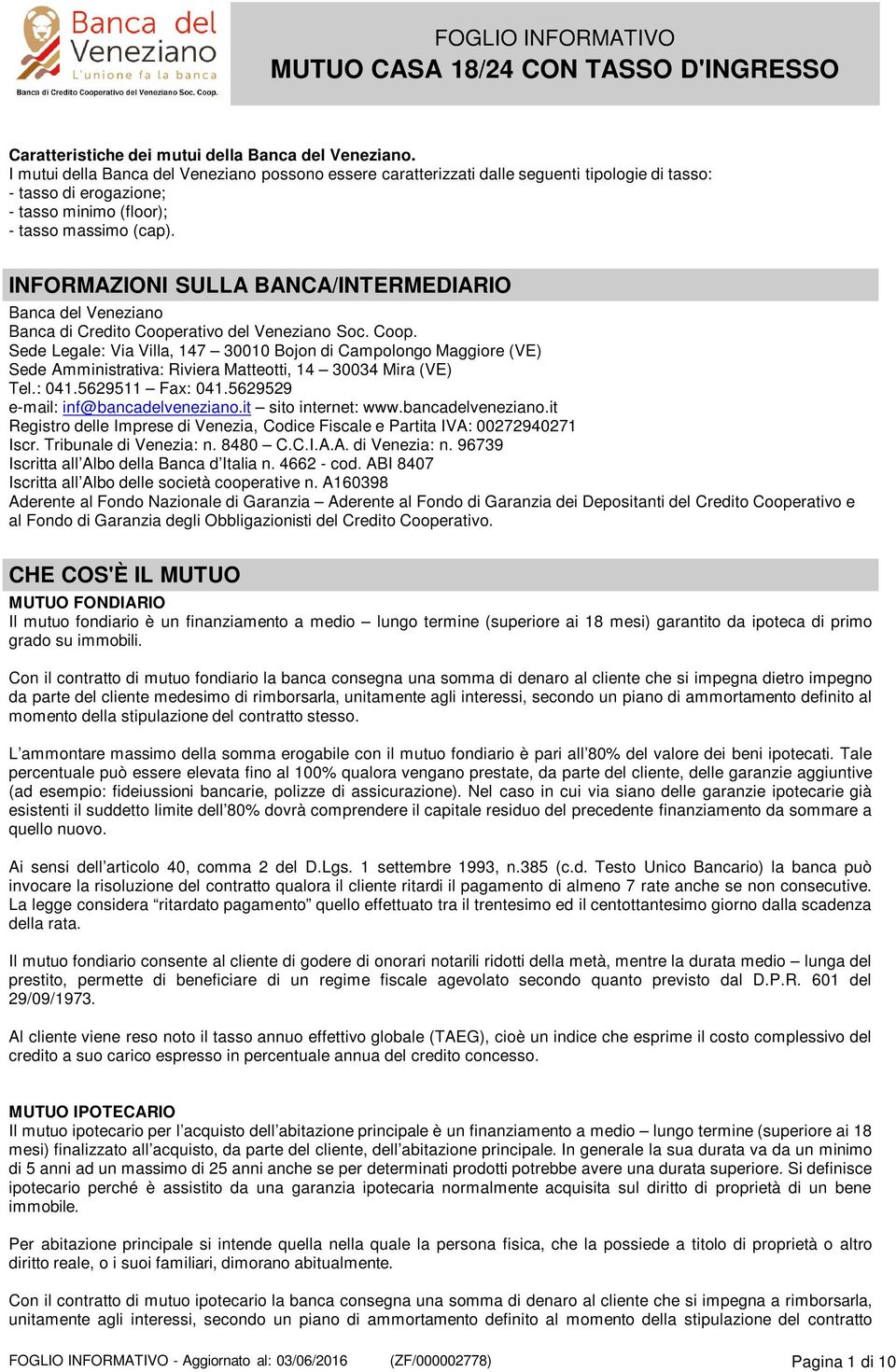 Banca del Veneziano
L'unione fa la banca
Banca di Credito Cooperativo del Veneziano Soc. Coop.

FOGLIO INFORMATIVO
MUTUO CASA 18/24 CON TASSO D'INGRESSO

Caratteristiche dei mutui della Banca del Veneziano.
I mutui della Banca del Veneziano possono essere caratterizzati dalle seguenti tipologie di tasso:
- tasso di erogazione;
- tasso minimo (floor);
- tasso massimo (cap).

INFORMAZIONI SULLA BANCA/INTERMEDIARIO
Banca del Veneziano
Banca di Credito Cooperativo del Veneziano Soc. Coop.
Sede Legale: Via Villa, 147 – 30010 Bojon di Campolongo Maggiore (VE)
Sede Amministrativa: Riviera Matteotti, 14 – 30034 Mira (VE)
Tel.: 041.5629511 – Fax: 041.5629529
e-mail: inf@bancadelveneziano.it – sito internet: www.bancadelveneziano.it
Registro delle Imprese di Venezia, Codice Fiscale e Partita IVA: 00272940271
Iscr. Tribunale di Venezia: n. 8480 – C.C.I.A.A. di Venezia: n. 96739
Iscritta all'Albo della Banca d'Italia n. 4662 - cod. ABI 8407
Iscritta all'Albo delle società cooperative n. A160398
Aderente al Fondo Nazionale di Garanzia – Aderente al Fondo di Garanzia dei Depositanti del Credito Cooperativo e al Fondo di Garanzia degli Obbligazionisti del Credito Cooperativo.

CHE COS'È IL MUTUO
MUTUO FONDIARIO
Il mutuo fondiario è un finanziamento a medio – lungo termine (superiore ai 18 mesi) garantito da ipoteca di primo grado su immobili.

Con il contratto di mutuo fondiario la banca consegna una somma di denaro al cliente che si impegna dietro impegno da parte del cliente medesimo di rimborsarla, unitamente agli interessi, secondo un piano di ammortamento definito al momento della stipulazione del contratto stesso.

L'ammontare massimo della somma erogabile con il mutuo fondiario è pari all'80% del valore dei beni ipotecati. Tale percentuale può essere elevata fino al 100% qualora vengano prestate, da parte del cliente, delle garanzie aggiuntive (ad esempio: fideiussioni bancarie, polizze di assicurazione). Nel caso in cui via siano delle garanzie ipotecarie già esistenti il suddetto limite dell'80% dovrà comprendere il capitale residuo del precedente finanziamento da sommare a quello nuovo.

Ai sensi dell'articolo 40, comma 2 del D.Lgs. 1 settembre 1993, n.385 (c.d. Testo Unico Bancario) la banca può invocare la risoluzione del contratto qualora il cliente ritardi il pagamento di almeno 7 rate anche se non consecutive. La legge considera "ritardato pagamento" quello effettuato tra il trentesimo ed il centottantesimo giorno dalla scadenza della rata.

Il mutuo fondiario consente al cliente di godere di onorari notarili ridotti della metà, mentre la durata medio – lunga del prestito, permette di beneficiare di un regime fiscale agevolato secondo quanto previsto dal D.P.R. 601 del 29/09/1973.

Al cliente viene reso noto il tasso annuo effettivo globale (TAEG), cioè un indice che esprime il costo complessivo del credito a suo carico espresso in percentuale annua del credito concesso.

MUTUO IPOTECARIO
Il mutuo ipotecario per l'acquisto dell'abitazione principale è un finanziamento a medio – lungo termine (superiore ai 18 mesi) finalizzato all'acquisto, da parte del cliente, dell'abitazione principale. In generale la sua durata va da un minimo di 5 anni ad un massimo di 25 anni anche se per determinati prodotti potrebbe avere una durata superiore. Si definisce ipotecario perché è assistito da una garanzia ipotecaria normalmente acquisita sul diritto di proprietà di un bene immobile.

Per abitazione principale si intende quella nella quale la persona fisica, che la possiede a titolo di proprietà o altro diritto reale, o i suoi familiari, dimorano abitualmente.

Con il contratto di mutuo ipotecario la banca consegna una somma di denaro al cliente che si impegna a rimborsarla, unitamente agli interessi, secondo un piano di ammortamento definito al momento della stipulazione del contratto

FOGLIO INFORMATIVO - Aggiornato al: 03/06/2016 (ZF/000002778) Pagina 1 di 10